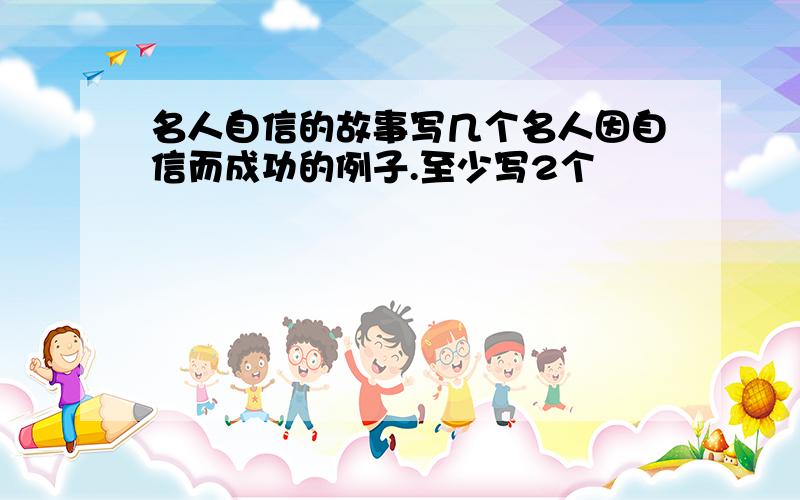 名人自信的故事写几个名人因自信而成功的例子.至少写2个